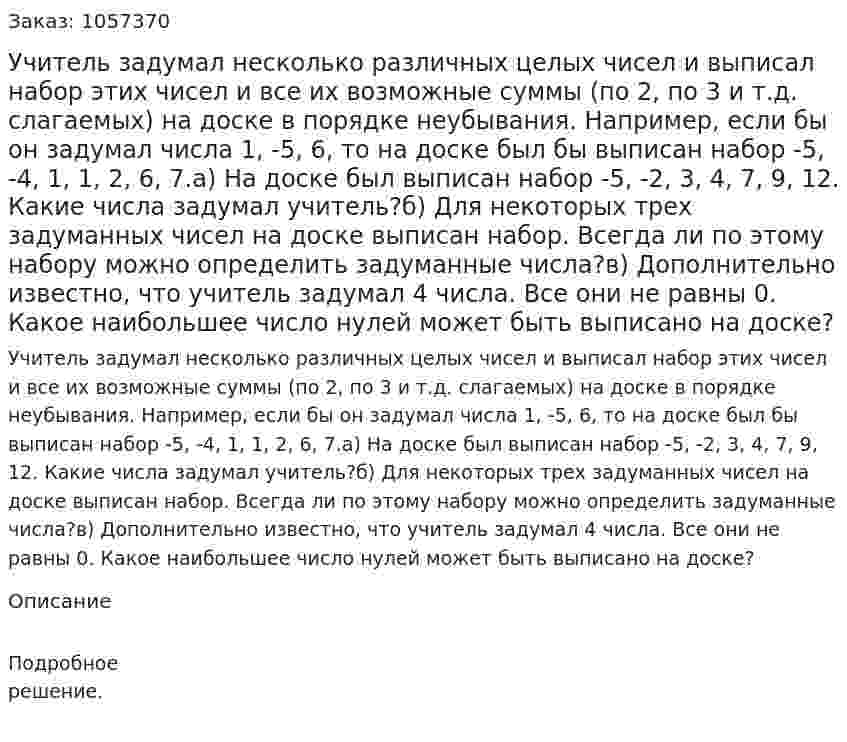 Заказ: 1057370

Учитель задумал несколько различных целых чисел и выписал набор этих чисел и все их возможные суммы (по 2, по 3 и т.д. слагаемых) на доске в порядке неубывания. Например, если бы он задумал числа 1, -5, 6, то на доске был бы выписан набор -5, -4, 1, 1, 2, 6, 7.а) На доске был выписан набор -5, -2, 3, 4, 7, 9, 12. Какие числа задумал учитель?б) Для некоторых трех задуманных чисел на доске выписан набор. Всегда ли по этому набору можно определить задуманные числа?в) Дополнительно известно, что учитель задумал 4 числа. Все они не равны 0. Какое наибольшее число нулей может быть выписано на доске?

Учитель задумал несколько различных целых чисел и выписал набор этих чисел и все их возможные суммы (по 2, по 3 и т.д. слагаемых) на доске в порядке неубывания. Например, если бы он задумал числа 1, -5, 6, то на доске был бы выписан набор -5, -4, 1, 1, 2, 6, 7.а) На доске был выписан набор -5, -2, 3, 4, 7, 9, 12. Какие числа задумал учитель?б) Для некоторых трех задуманных чисел на доске выписан набор. Всегда ли по этому набору можно определить задуманные числа?в) Дополнительно известно, что учитель задумал 4 числа. Все они не равны 0. Какое наибольшее число нулей может быть выписано на доске?

Описание

Подробное
решение.